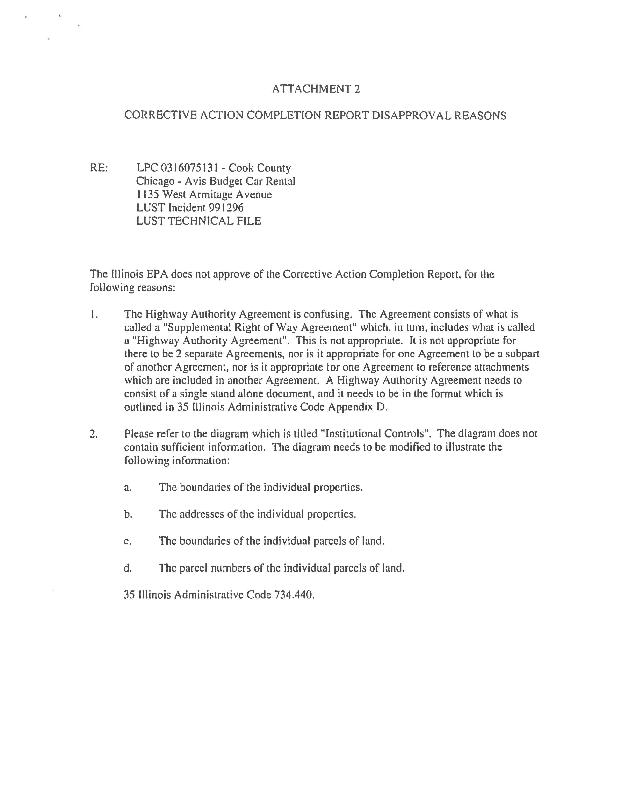 ATTACHMENT 2

CORRECTIVE ACTION COMPLETION REPORT DISAPPROVAL REASONS

RE: LPC 0316075131 - Cook County
Chicago - Avis Budget Car Rental
1135 West Armitage Avenue
LUST Incident 991296
LUST TECHNICAL FILE

The Illinois EPA does not approve of the Corrective Action Completion Report, for the following reasons:

1. The Highway Authority Agreement is confusing. The Agreement consists of what is called a "Supplemental Right of Way Agreement" which, in turn, includes what is called a "Highway Authority Agreement". This is not appropriate. It is not appropriate for there to be 2 separate Agreements, nor is it appropriate for one Agreement to be a subpart of another Agreement, nor is it appropriate for one Agreement to reference attachments which are included in another Agreement. A Highway Authority Agreement needs to consist of a single stand alone document, and it needs to be in the format which is outlined in 35 Illinois Administrative Code Appendix D.

2. Please refer to the diagram which is titled "Institutional Controls". The diagram does not contain sufficient information. The diagram needs to be modified to illustrate the following information:

a. The boundaries of the individual properties.

b. The addresses of the individual properties.

c. The boundaries of the individual parcels of land.

d. The parcel numbers of the individual parcels of land.

35 Illinois Administrative Code 734.440.